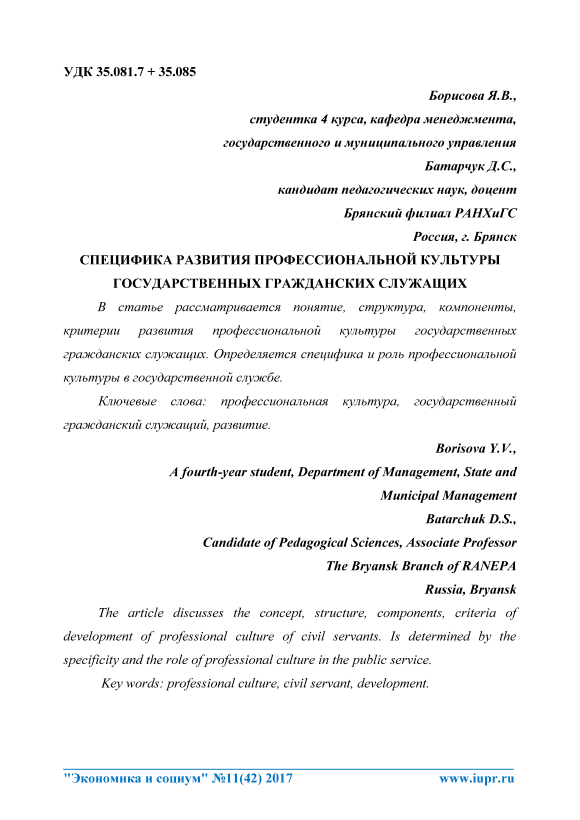 УДК 35.081.7 + 35.085

Борисова Я.В.,
студентка 4 курса, кафедра менеджмента,
государственного и муниципального управления
Батарчук Д.С.,
кандидат педагогических наук, доцент
Брянский филиал РАНХиГС
Россия, г. Брянск

СПЕЦИФИКА РАЗВИТИЯ ПРОФЕССИОНАЛЬНОЙ КУЛЬТУРЫ ГОСУДАРСТВЕННЫХ ГРАЖДАНСКИХ СЛУЖАЩИХ

В статье рассматривается понятие, структура, компоненты, критерии развития профессиональной культуры государственных гражданских служащих. Определяется специфика и роль профессиональной культуры в государственной службе.

Ключевые слова: профессиональная культура, государственный гражданский служащий, развитие.

Borisova Y.V.,
A fourth-year student, Department of Management, State and Municipal Management
Batarchuk D.S.,
Candidate of Pedagogical Sciences, Associate Professor
The Bryansk Branch of RANEPA
Russia, Bryansk

The article discusses the concept, structure, components, criteria of development of professional culture of civil servants. Is determined by the specificity and the role of professional culture in the public service.

Key words: professional culture, civil servant, development.

"Экономика и социум" №11(42) 2017 www.iupr.ru